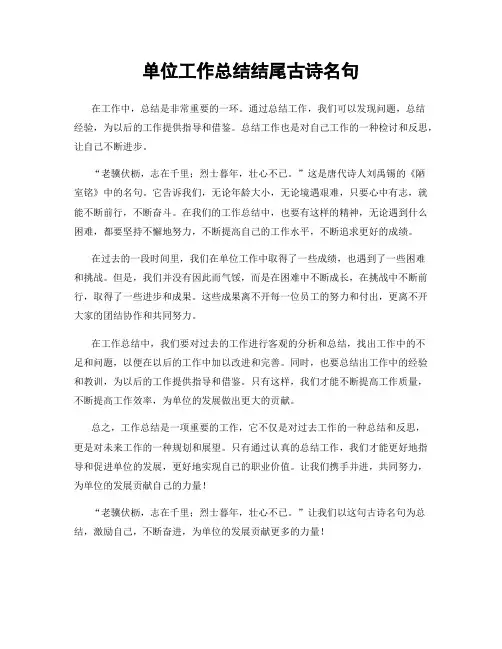 单位工作总结结尾古诗名句

在工作中，总结是非常重要的一环。通过总结工作，我们可以发现问题，总结经验，为以后的工作提供指导和借鉴。总结工作也是对自己工作的一种检讨和反思，让自己不断进步。

“老骥伏枥，志在千里；烈士暮年，壮心不已。”这是唐代诗人刘禹锡的《陋室铭》中的名句。它告诉我们，无论年龄大小，无论境遇艰难，只要心中有志，就能不断前行，不断奋斗。在我们的工作总结中，也要有这样的精神，无论遇到什么困难，都要坚持不懈地努力，不断提高自己的工作水平，不断追求更好的成绩。

在过去的一段时间里，我们在单位工作中取得了一些成绩，也遇到了一些困难和挑战。但是，我们并没有因此而气馁，而是在困难中不断成长，在挑战中不断前行，取得了一些进步和成果。这些成果离不开每一位员工的努力和付出，更离不开大家的团结协作和共同努力。

在工作总结中，我们要对过去的工作进行客观的分析和总结，找出工作中的不足和问题，以便在以后的工作中加以改进和完善。同时，也要总结出工作中的经验和教训，为以后的工作提供指导和借鉴。只有这样，我们才能不断提高工作质量，不断提高工作效率，为单位的发展做出更大的贡献。

总之，工作总结是一项重要的工作，它不仅是对过去工作的一种总结和反思，更是对未来工作的一种规划和展望。只有通过认真的总结工作，我们才能更好地指导和促进单位的发展，更好地实现自己的职业价值。让我们携手并进，共同努力，为单位的发展贡献自己的力量！

“老骥伏枥，志在千里；烈士暮年，壮心不已。”让我们以这句古诗名句为总结，激励自己，不断奋进，为单位的发展贡献更多的力量！